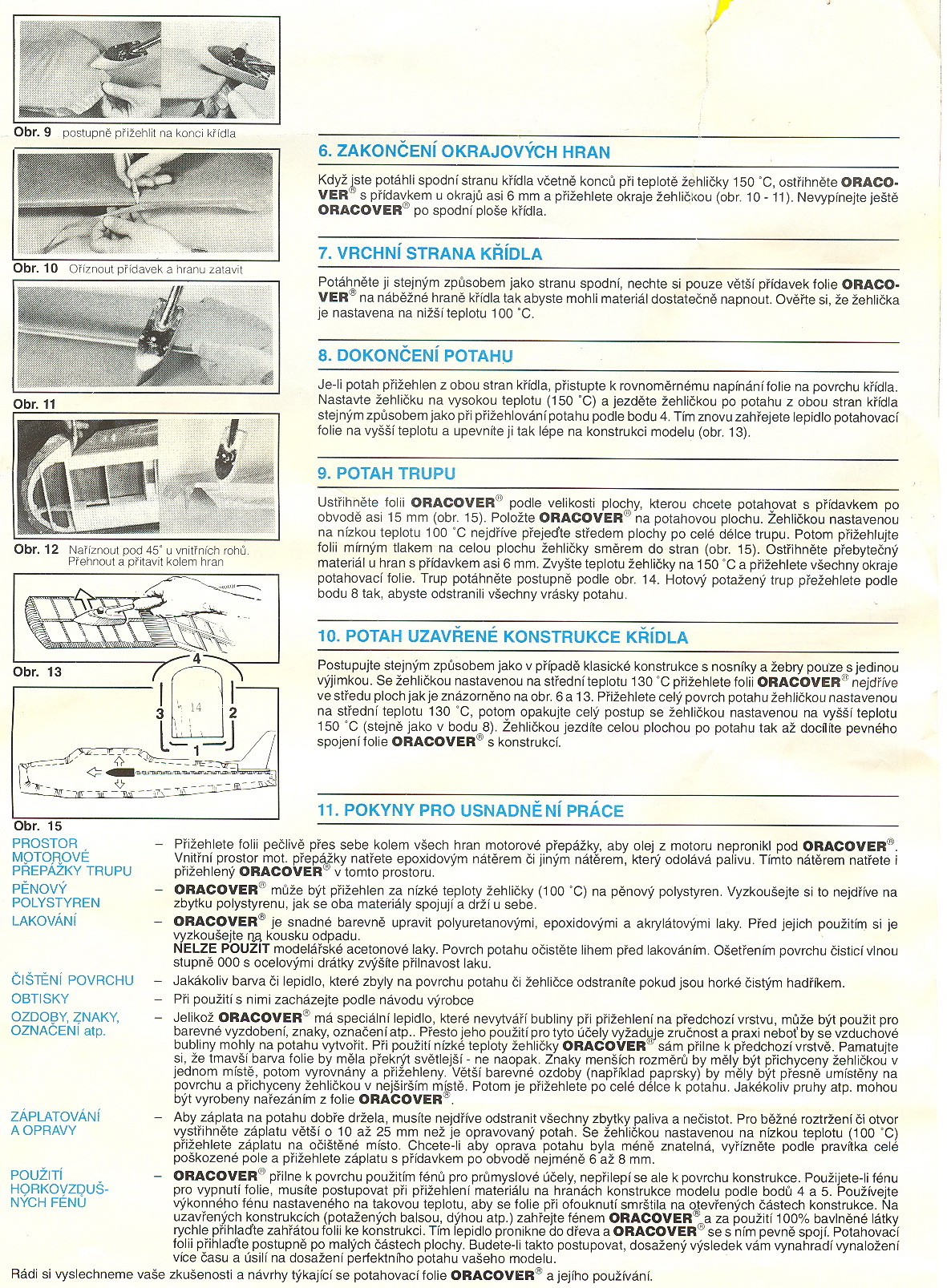 Obr. 9 postupně přižehlit na konci křídla

Obr. 10 Oříznout přídavek a hranu zatavit

Obr. 11

Obr. 12 Naříznout pod 45° u vnitřních rohů. Přehnout a přitavit kolem hran

Obr. 13

4
3 14 2
1

Obr. 15

6. ZAKONČENÍ OKRAJOVÝCH HRAN

Když jste potáhli spodní stranu křídla včetně konců při teplotě žehličky 150 °C, ostřihněte ORACOVER® s přídavkem u okrajů asi 6 mm a přižehlete okraje žehličkou (obr. 10 - 11). Nevypínejte ještě ORACOVER® po spodní ploše křídla.

7. VRCHNÍ STRANA KŘÍDLA

Potáhněte ji stejným způsobem jako stranu spodní, nechte si pouze větší přídavek folie ORACOVER® na náběžné hraně křídla tak abyste mohli materiál dostatečně napnout. Ověřte si, že žehlička je nastavena na nižší teplotu 100 °C.

8. DOKONČENÍ POTAHU

Je-li potah přižehlen z obou stran křídla, přistupte k rovnoměrnému napínání folie na povrchu křídla. Nastavte žehličku na vysokou teplotu (150 °C) a jezděte žehličkou po potahu z obou stran křídla stejným způsobem jako při přižehlování potahu podle bodu 4. Tím znovu zahřejete lepidlo potahovací folie na vyšší teplotu a upevníte ji tak lépe na konstrukci modelu (obr. 13).

9. POTAH TRUPU

Ustřihněte folii ORACOVER® podle velikosti plochy, kterou chcete potahovat s přídavkem po obvodě asi 15 mm (obr. 15). Položte ORACOVER® na potahovou plochu. Žehličkou nastavenou na nízkou teplotu 100 °C nejdříve přejeďte středem plochy po celé délce trupu. Potom přižehlujte folii mírným tlakem na celou plochu žehličky směrem do stran (obr. 15). Ostřihněte přebytečný materiál u hran s přídavkem asi 6 mm. Zvyšte teplotu žehličky na 150 °C a přižehlete všechny okraje potahovací folie. Trup potáhněte postupně podle obr. 14. Hotový potažený trup přežehlete podle bodu 8 tak, abyste odstranili všechny vrásky potahu.

10. POTAH UZAVŘENÉ KONSTRUKCE KŘÍDLA

Postupujte stejným způsobem jako v případě klasické konstrukce s nosníky a žebry pouze s jedinou výjimkou. Se žehličkou nastavenou na střední teplotu 130 °C přižehlete folii ORACOVER® nejdříve ve středu ploch jak je znázorněno na obr. 6 a 13. Přižehlete celý povrch potahu žehličkou nastavenou na střední teplotu 130 °C, potom opakujte celý postup se žehličkou nastavenou na vyšší teplotu 150 °C (stejně jako v bodu 8). Žehličkou jezdíte celou plochou po potahu tak až docílíte pevného spojení folie ORACOVER® s konstrukcí.

11. POKYNY PRO USNADNĚNÍ PRÁCE

PROSTOR MOTOROVÉ PŘEPÁŽKY TRUPU – Přižehlete folii pečlivě přes sebe kolem všech hran motorové přepážky, aby olej z motoru nepronikl pod ORACOVER®. Vnitřní prostor mot. přepážky natřete epoxidovým nátěrem či jiným nátěrem, který odolává palivu. Tímto nátěrem natřete i přižehlený ORACOVER® v tomto prostoru.

PĚNOVÝ POLYSTYREN – ORACOVER® může být přižehlen za nízké teploty žehličky (100 °C) na pěnový polystyren. Vyzkoušejte si to nejdříve na zbytku polystyrenu, jak se oba materiály spojují a drží u sebe.

LAKOVÁNÍ – ORACOVER® je snadné barevně upravit polyuretanovými, epoxidovými a akrylátovými laky. Před jejich použitím si je vyzkoušejte na kousku odpadu.
NELZE POUŽÍT modelářské acetonové laky. Povrch potahu očistěte lihem před lakováním. Ošetřením povrchu čisticí vlnou stupně 000 s ocelovými drátky zvýšíte přilnavost laku.

ČIŠTĚNÍ POVRCHU – Jakákoliv barva či lepidlo, které zbyly na povrchu potahu či žehličce odstraníte pokud jsou horké čistým hadříkem.

OBTISKY – Při použití s nimi zacházejte podle návodu výrobce

OZDOBY, ZNAKY, OZNAČENÍ atp. – Jelikož ORACOVER® má speciální lepidlo, které nevytváří bubliny při přižehlení na předchozí vrstvu, může být použit pro barevné vyzdobení, znaky, označení atp.. Přesto jeho použití pro tyto účely vyžaduje zručnost a praxi neboť by se vzduchové bubliny mohly na potahu vytvořit. Při použití nízké teploty žehličky ORACOVER® sám přilne k předchozí vrstvě. Pamatujte si, že tmavší barva folie by měla překrýt světlejší - ne naopak. Znaky menších rozměrů by měly být přichyceny žehličkou v jednom místě, potom vyrovnány a přižehleny. Větší barevné ozdoby (například paprsky) by měly být přesně umístěny na povrchu a přichyceny žehličkou v nejširším místě. Potom je přižehlete po celé délce k potahu. Jakékoliv pruhy atp. mohou být vyrobeny nařezáním z folie ORACOVER®.

ZÁPLATOVÁNÍ A OPRAVY – Aby záplata na potahu dobře držela, musíte nejdříve odstranit všechny zbytky paliva a nečistot. Pro běžné roztržení či otvor vystřihněte záplatu větší o 10 až 25 mm než je opravovaný potah. Se žehličkou nastavenou na nízkou teplotu (100 °C) přižehlete záplatu na očištěné místo. Chcete-li aby oprava potahu byla méně znatelná, vyřízněte podle pravítka celé poškozené pole a přižehlete záplatu s přídavkem po obvodě nejméně 6 až 8 mm.

POUŽITÍ HORKOVZDUŠNÝCH FÉNŮ – ORACOVER® přilne k povrchu použitím fénů pro průmyslové účely, nepřilepí se ale k povrchu konstrukce. Použijete-li fénu pro vypnutí folie, musíte postupovat při přižehlení materiálu na hranách konstrukce modelu podle bodů 4 a 5. Používejte výkonného fénu nastaveného na takovou teplotu, aby se folie při ofouknutí smrštila na otevřených částech konstrukce. Na uzavřených konstrukcích (potažených balsou, dýhou atp.) zahřejte fénem ORACOVER® a za použití 100% bavlněné látky rychle přihlaďte zahřátou folii ke konstrukci. Tím lepidlo pronikne do dřeva a ORACOVER® se s ním pevně spojí. Potahovací folii přihlaďte postupně po malých částech plochy. Budete-li takto postupovat, dosažený výsledek vám vynahradí vynaložení více času a úsilí na dosažení perfektního potahu vašeho modelu.

Rádi si vyslechneme vaše zkušenosti a návrhy týkající se potahovací folie ORACOVER® a jejího používání.